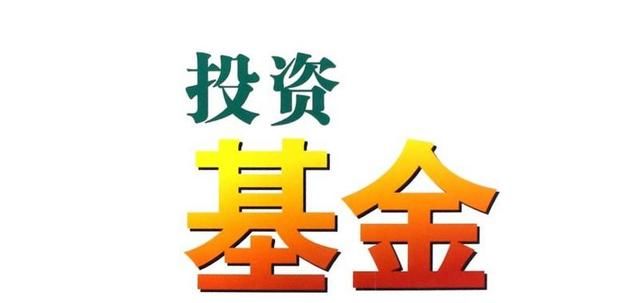 投资
基金